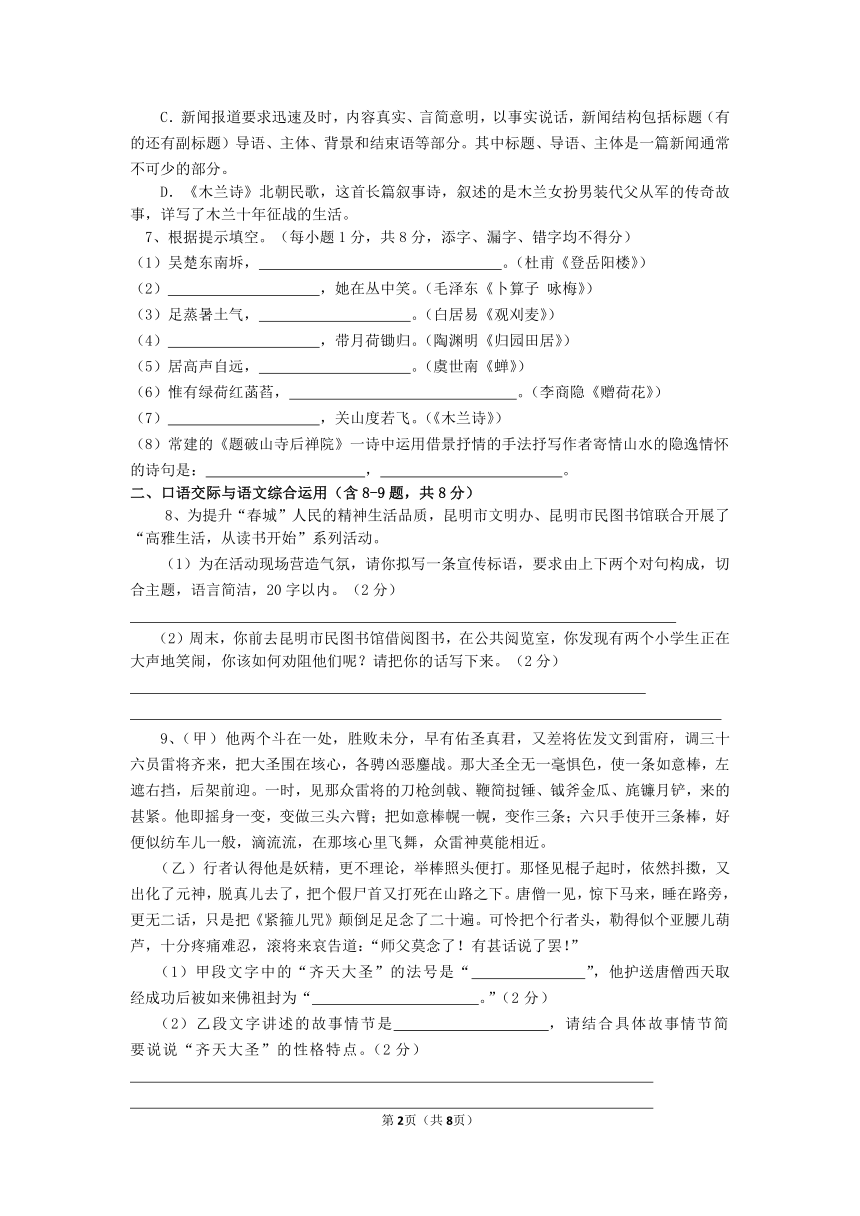 C．新闻报道要求迅速及时，内容真实、言简意明，以事实说话，新闻结构包括标题（有的还有副标题）导语、主体、背景和结束语等部分。其中标题、导语、主体是一篇新闻通常不可少的部分。

D．《木兰诗》北朝民歌，这首长篇叙事诗，叙述的是木兰女扮男装代父从军的传奇故事，详写了木兰十年征战的生活。

7、根据提示填空。（每小题1分，共8分，添字、漏字、错字均不得分）

（1）吴楚东南坼，________________。（杜甫《登岳阳楼》）

（2）________________，她在丛中笑。（毛泽东《卜算子 咏梅》）

（3）足蒸暑土气，________________。（白居易《观刈麦》）

（4）________________，带月荷锄归。（陶渊明《归园田居》）

（5）居高声自远，________________。（虞世南《蝉》）

（6）惟有绿荷红菡萏，________________。（李商隐《赠荷花》）

（7）________________，关山度若飞。（《木兰诗》）

（8）常建的《题破山寺后禅院》一诗中运用借景抒情的手法抒写作者寄情山水的隐逸情怀的诗句是：________________，________________。

二、口语交际与语文综合运用（含8-9题，共8分）

8、为提升“春城”人民的精神生活品质，昆明市文明办、昆明市民图书馆联合开展了“高雅生活，从读书开始”系列活动。

（1）为在活动现场营造气氛，请你拟写一条宣传标语，要求由上下两个对句构成，切合主题，语言简洁，20字以内。（2分）

________________

（2）周末，你前去昆明市民图书馆借阅图书，在公共阅览室，你发现有两个小学生正在大声地笑闹，你该如何劝阻他们呢？请把你的话写下来。（2分）

________________

________________

9、（甲）他两个斗在一处，胜败未分，早有佑圣真君，又差将佐发文到雷府，调三十六员雷将齐来，把大圣围在垓心，各骋凶恶鏖战。那大圣全无一毫惧色，使一条如意棒，左遮右挡，后架前迎。一时，见那众雷将的刀枪剑戟、鞭简挝锤、钺斧金瓜、旄镰月铲，来的甚紧。他即摇身一变，变做三头六臂；把如意棒幌一幌，变作三条；六只手使开三条棒，好便似纺车儿一般，滴流流，在那垓心里飞舞，众雷神莫能相近。

（乙）行者认得他是妖精，更不理论，举棒照头便打。那怪见棍子起时，依然抖擞，又出化了元神，脱真儿去了，把个假尸首又打死在山路之下。唐僧一见，惊下马来，睡在路旁，更无二话，只是把《紧箍儿咒》颠倒足足念了二十遍。可怜把个行者头，勒得似个亚腰儿葫芦，十分疼痛难忍，滚将来哀告道：“师父莫念了！有甚话说了罢！”

（1）甲段文字中的“齐天大圣”的法号是“________________”，他护送唐僧西天取经成功后被如来佛祖封为“________________。”（2分）

（2）乙段文字讲述的故事情节是________________，请结合具体故事情节简要说说“齐天大圣”的性格特点。（2分）

________________

________________

第2页（共8页）